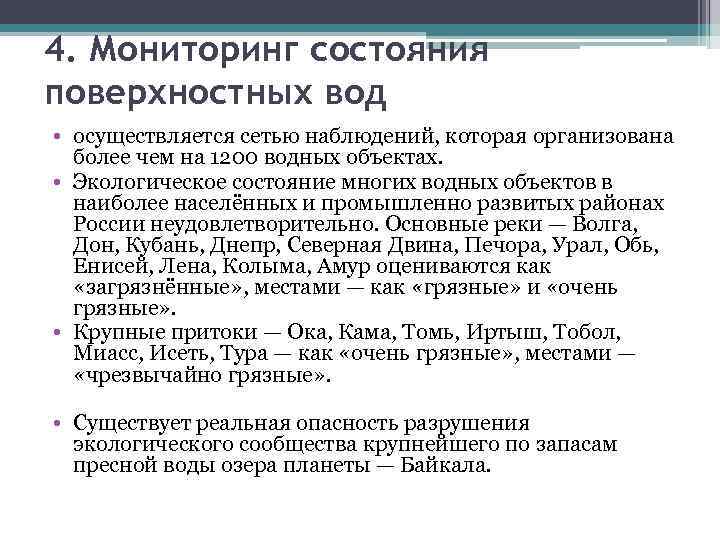 4. Мониторинг состояния поверхностных вод

• осуществляется сетью наблюдений, которая организована более чем на 1200 водных объектах.
• Экологическое состояние многих водных объектов в наиболее населённых и промышленно развитых районах России неудовлетворительно. Основные реки — Волга, Дон, Кубань, Днепр, Северная Двина, Печора, Урал, Обь, Енисей, Лена, Колыма, Амур оцениваются как «загрязнённые», местами — как «грязные» и «очень грязные».
• Крупные притоки — Ока, Кама, Томь, Иртыш, Тобол, Миасс, Исеть, Тура — как «очень грязные», местами — «чрезвычайно грязные».

• Существует реальная опасность разрушения экологического сообщества крупнейшего по запасам пресной воды озера планеты — Байкала.